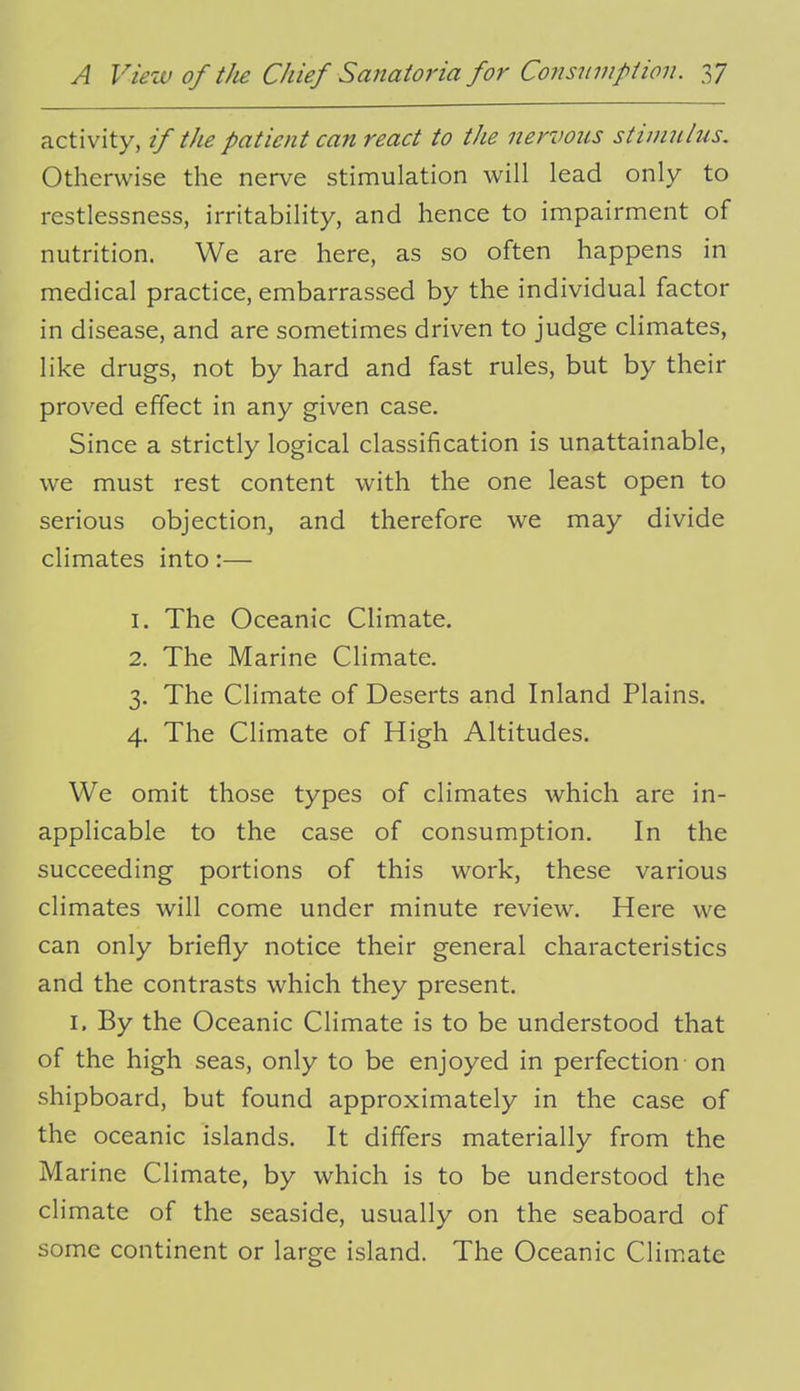 A View of the Chief Sanatoria for Consumption. 37

activity, if the patient can react to the nervous stimulus. Otherwise the nerve stimulation will lead only to restlessness, irritability, and hence to impairment of nutrition. We are here, as so often happens in medical practice, embarrassed by the individual factor in disease, and are sometimes driven to judge climates, like drugs, not by hard and fast rules, but by their proved effect in any given case.

Since a strictly logical classification is unattainable, we must rest content with the one least open to serious objection, and therefore we may divide climates into:—

1. The Oceanic Climate.
2. The Marine Climate.
3. The Climate of Deserts and Inland Plains.
4. The Climate of High Altitudes.

We omit those types of climates which are inapplicable to the case of consumption. In the succeeding portions of this work, these various climates will come under minute review. Here we can only briefly notice their general characteristics and the contrasts which they present.

1. By the Oceanic Climate is to be understood that of the high seas, only to be enjoyed in perfection on shipboard, but found approximately in the case of the oceanic islands. It differs materially from the Marine Climate, by which is to be understood the climate of the seaside, usually on the seaboard of some continent or large island. The Oceanic Climate